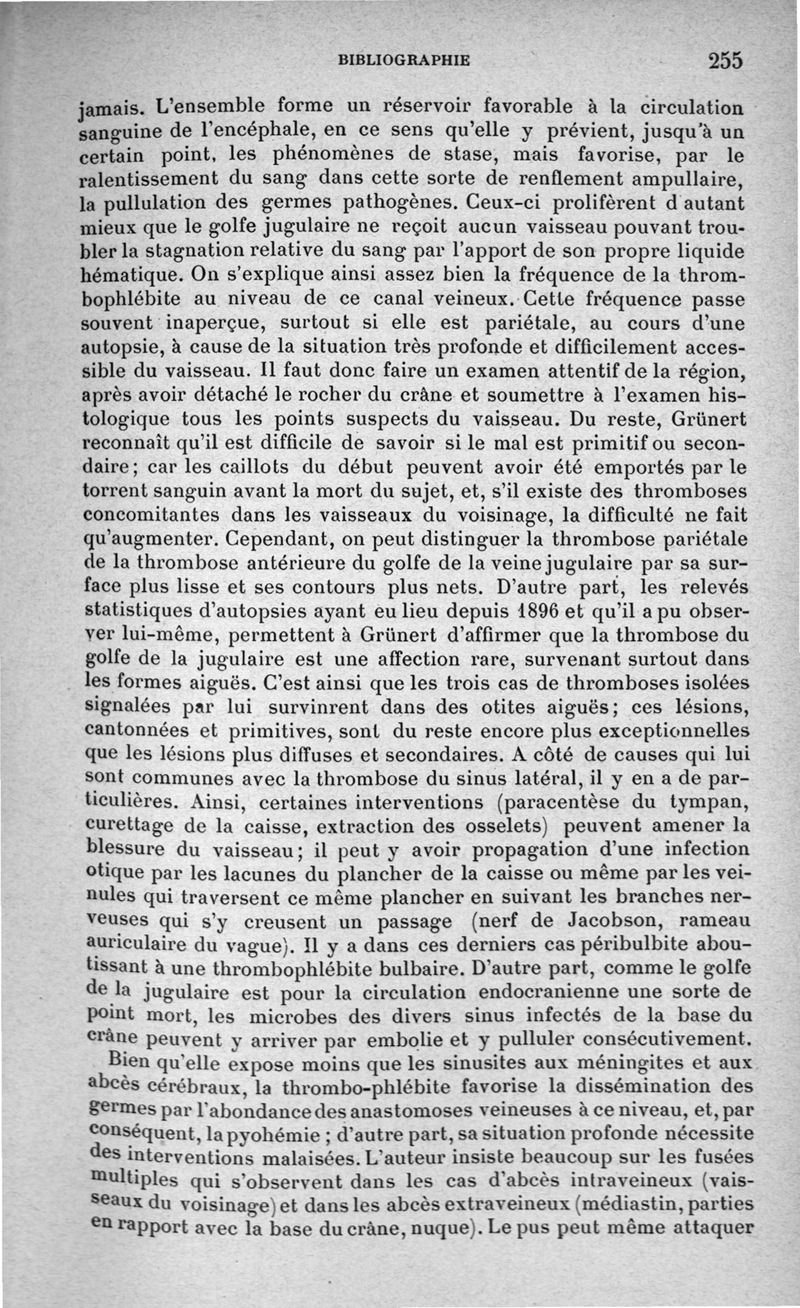 BIBLIOGRAPHIE 255

jamais. L'ensemble forme un réservoir favorable à la circulation sanguine de l'encéphale, en ce sens qu'elle y prévient, jusqu'à un certain point, les phénomènes de stase, mais favorise, par le ralentissement du sang dans cette sorte de renflement ampullaire, la pullulation des germes pathogènes. Ceux-ci prolifèrent d autant mieux que le golfe jugulaire ne reçoit aucun vaisseau pouvant troubler la stagnation relative du sang par l'apport de son propre liquide hématique. On s'explique ainsi assez bien la fréquence de la thrombophlébite au niveau de ce canal veineux. Cette fréquence passe souvent inaperçue, surtout si elle est pariétale, au cours d'une autopsie, à cause de la situation très profonde et difficilement accessible du vaisseau. Il faut donc faire un examen attentif de la région, après avoir détaché le rocher du crâne et soumettre à l'examen histologique tous les points suspects du vaisseau. Du reste, Grünert reconnaît qu'il est difficile de savoir si le mal est primitif ou secondaire; car les caillots du début peuvent avoir été emportés par le torrent sanguin avant la mort du sujet, et, s'il existe des thromboses concomitantes dans les vaisseaux du voisinage, la difficulté ne fait qu'augmenter. Cependant, on peut distinguer la thrombose pariétale de la thrombose antérieure du golfe de la veine jugulaire par sa surface plus lisse et ses contours plus nets. D'autre part, les relevés statistiques d'autopsies ayant eu lieu depuis 1896 et qu'il a pu observer lui-même, permettent à Grünert d'affirmer que la thrombose du golfe de la jugulaire est une affection rare, survenant surtout dans les formes aiguës. C'est ainsi que les trois cas de thromboses isolées signalées par lui survinrent dans des otites aiguës; ces lésions, cantonnées et primitives, sont du reste encore plus exceptionnelles que les lésions plus diffuses et secondaires. A côté de causes qui lui sont communes avec la thrombose du sinus latéral, il y en a de particulières. Ainsi, certaines interventions (paracentèse du tympan, curettage de la caisse, extraction des osselets) peuvent amener la blessure du vaisseau; il peut y avoir propagation d'une infection otique par les lacunes du plancher de la caisse ou même par les veinules qui traversent ce même plancher en suivant les branches nerveuses qui s'y creusent un passage (nerf de Jacobson, rameau auriculaire du vague). Il y a dans ces derniers cas péribulbite aboutissant à une thrombophlébite bulbaire. D'autre part, comme le golfe de la jugulaire est pour la circulation endocranienne une sorte de point mort, les microbes des divers sinus infectés de la base du crâne peuvent y arriver par embolie et y pulluler consécutivement.

Bien qu'elle expose moins que les sinusites aux méningites et aux abcès cérébraux, la thrombo-phlébite favorise la dissémination des germes par l'abondance des anastomoses veineuses à ce niveau, et, par conséquent, la pyohémie ; d'autre part, sa situation profonde nécessite des interventions malaisées. L'auteur insiste beaucoup sur les fusées multiples qui s'observent dans les cas d'abcès intraveineux (vaisseaux du voisinage) et dans les abcès extraveineux (médiastin, parties en rapport avec la base du crâne, nuque). Le pus peut même attaquer